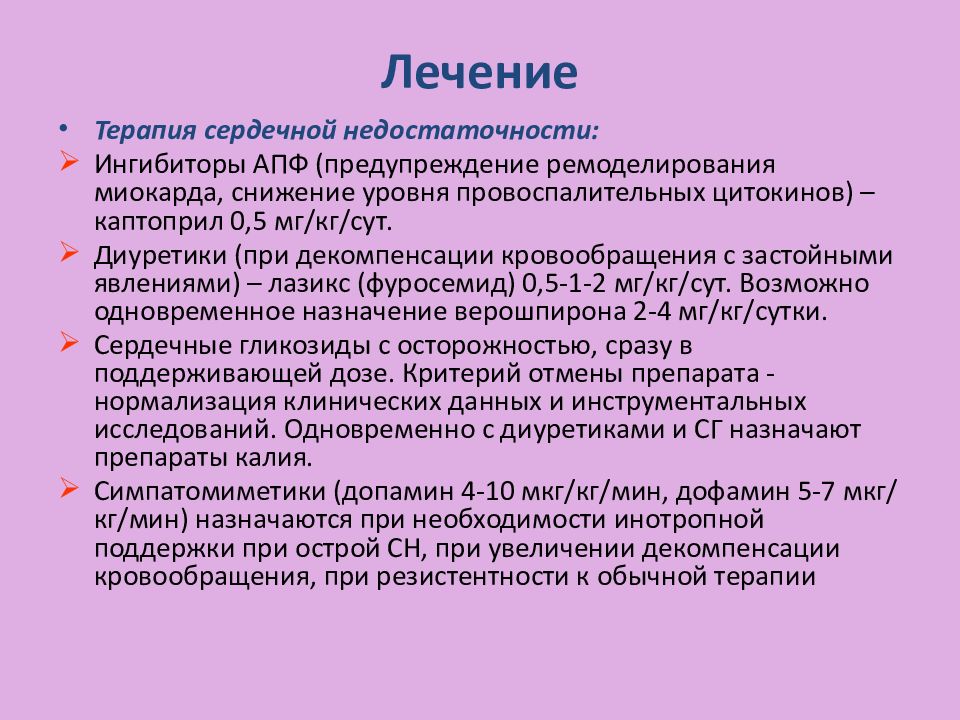 Лечение

• Терапия сердечной недостаточности:

➢ Ингибиторы АПФ (предупреждение ремоделирования миокарда, снижение уровня провоспалительных цитокинов) – каптоприл 0,5 мг/кг/сут.

➢ Диуретики (при декомпенсации кровообращения с застойными явлениями) – лазикс (фуросемид) 0,5-1-2 мг/кг/сут. Возможно одновременное назначение верошпирона 2-4 мг/кг/сутки.

➢ Сердечные гликозиды с осторожностью, сразу в поддерживающей дозе. Критерий отмены препарата - нормализация клинических данных и инструментальных исследований. Одновременно с диуретиками и СГ назначают препараты калия.

➢ Симпатомиметики (допамин 4-10 мкг/кг/мин, дофамин 5-7 мкг/кг/мин) назначаются при необходимости инотропной поддержки при острой СН, при увеличении декомпенсации кровообращения, при резистентности к обычной терапии